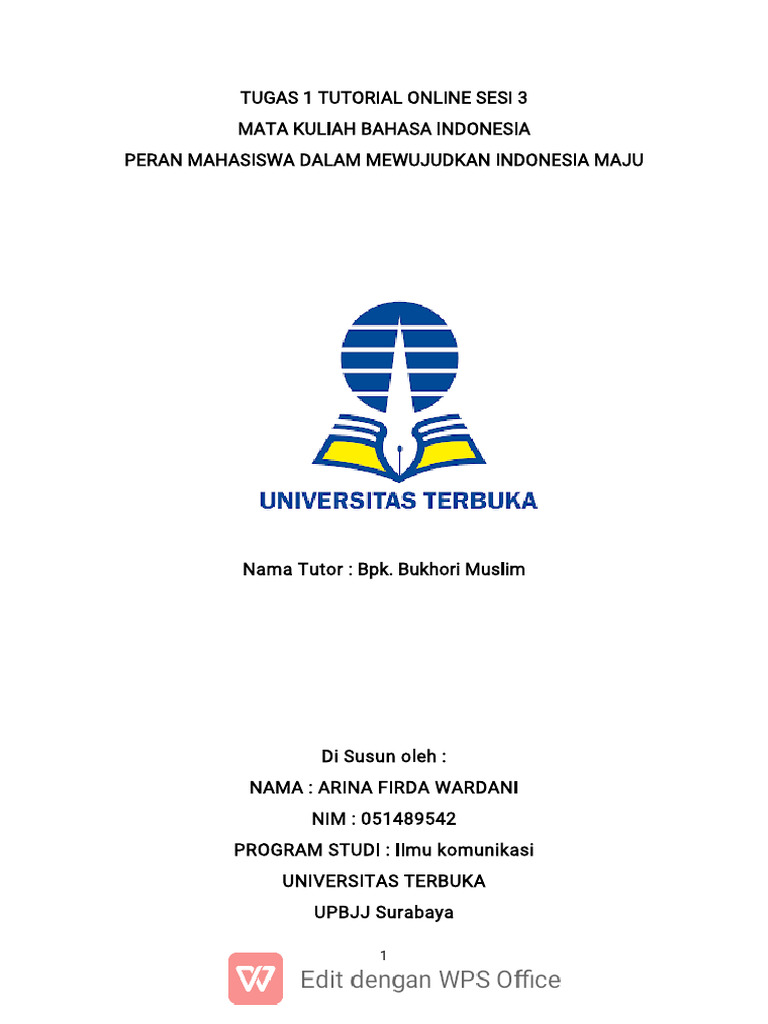 TUGAS 1 TUTORIAL ONLINE SESI 3
MATA KULIAH BAHASA INDONESIA
PERAN MAHASISWA DALAM MEWUJUDKAN INDONESIA MAJU

UNIVERSITAS TERBUKA

Nama Tutor : Bpk. Bukhori Muslim

Di Susun oleh :
NAMA : ARINA FIRDA WARDANI
NIM : 051489542
PROGRAM STUDI : Ilmu komunikasi
UNIVERSITAS TERBUKA
UPBJJ Surabaya

1

Edit dengan WPS Office